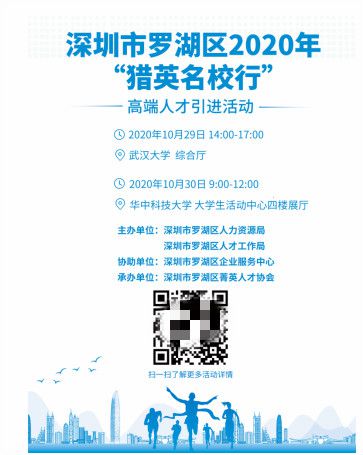 深圳市罗湖区2020年
“猎英名校行”

高端人才引进活动

2020年10月29日 14:00-17:00
武汉大学 综合厅

2020年10月30日 9:00-12:00
华中科技大学 大学生活动中心四楼展厅

主办单位：深圳市罗湖区人力资源局
深圳市罗湖区人才工作局
协助单位：深圳市罗湖区企业服务中心
承办单位：深圳市罗湖区菁英人才协会

扫一扫了解更多活动详情